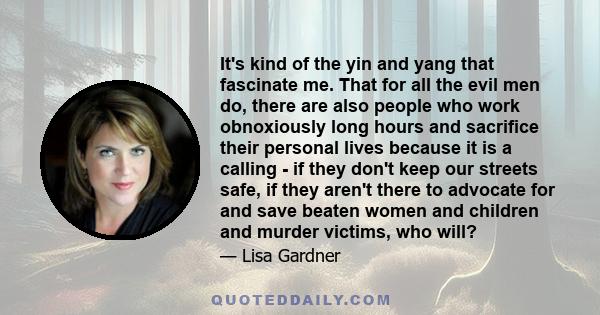 It's kind of the yin and yang that fascinate me. That for all the evil men do, there are also people who work obnoxiously long hours and sacrifice their personal lives because it is a calling - if they don't keep our streets safe, if they aren't there to advocate for and save beaten women and children and murder victims, who will?

— Lisa Gardner

QUOTEDDAILY.COM